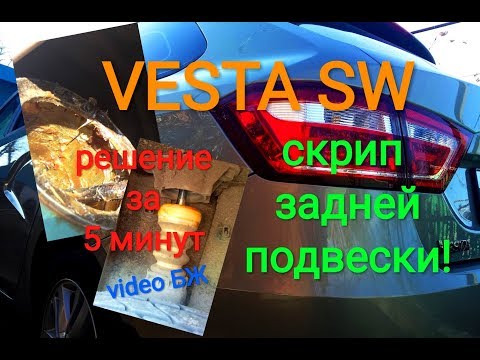 VESTA SW

решение за 5 минут

video БЖ

скрип задней подвески!